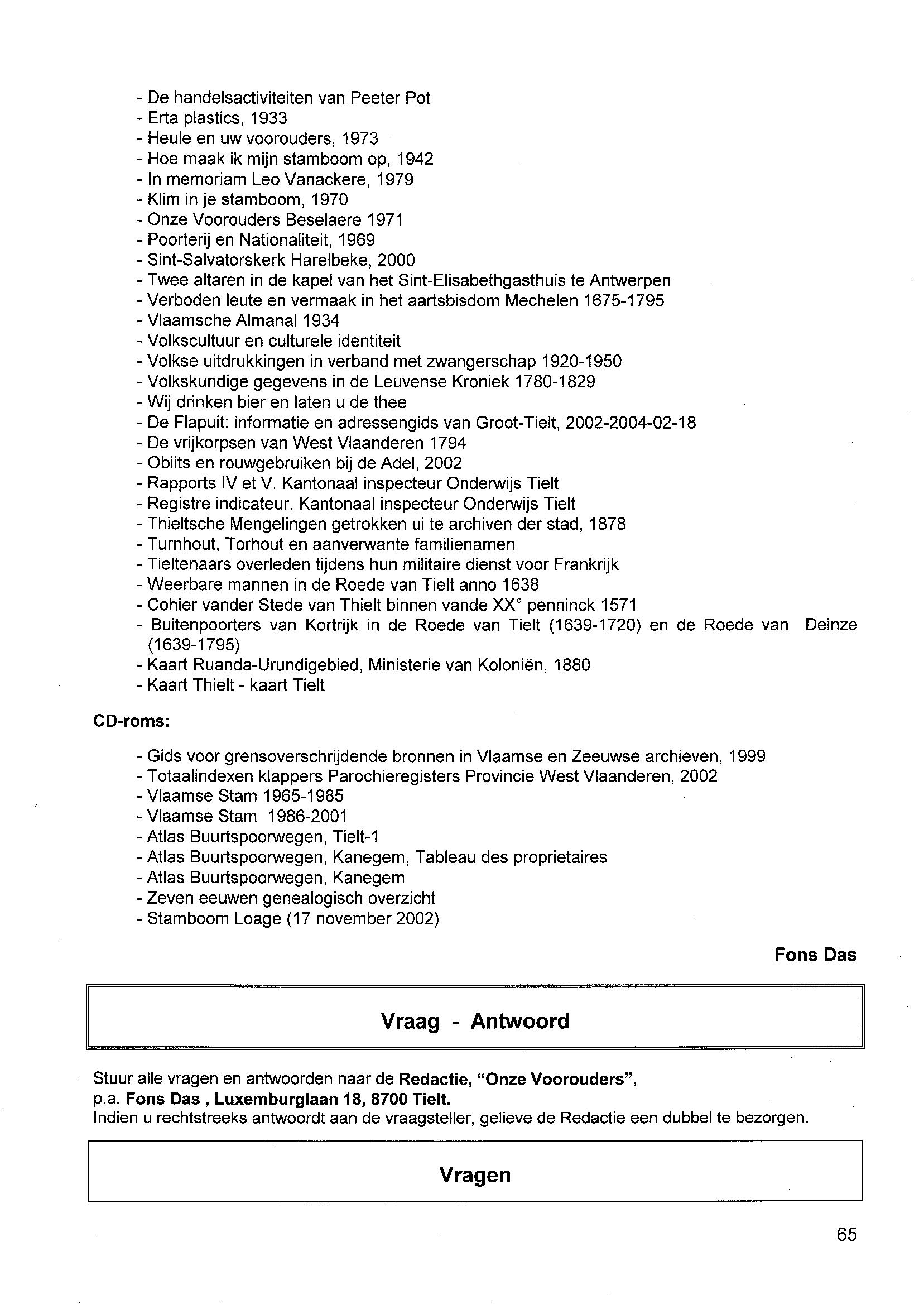 - De handelsactiviteiten van Peeter Pot
- Erta plastics, 1933
- Heule en uw voorouders, 1973
- Hoe maak ik mijn stamboom op, 1942
- In memoriam Leo Vanackere, 1979
- Klim in je stamboom, 1970
- Onze Voorouders Beselaere 1971
- Poorterij en Nationaliteit, 1969
- Sint-Salvatorskerk Harelbeke, 2000
- Twee altaren in de kapel van het Sint-Elisabethgasthuis te Antwerpen
- Verboden leute en vermaak in het aartsbisdom Mechelen 1675-1795
- Vlaamsche Almanal 1934
- Volkscultuur en culturele identiteit
- Volkse uitdrukkingen in verband met zwangerschap 1920-1950
- Volkskundige gegevens in de Leuvense Kroniek 1780-1829
- Wij drinken bier en laten u de thee
- De Flapuit: informatie en adressengids van Groot-Tielt, 2002-2004-02-18
- De vrijkorpsen van West Vlaanderen 1794
- Obiits en rouwgebruiken bij de Adel, 2002
- Rapports IV et V. Kantonaal inspecteur Onderwijs Tielt
- Registre indicateur. Kantonaal inspecteur Onderwijs Tielt
- Thieltsche Mengelingen getrokken ui te archiven der stad, 1878
- Turnhout, Torhout en aanverwante familienamen
- Tieltenaars overleden tijdens hun militaire dienst voor Frankrijk
- Weerbare mannen in de Roede van Tielt anno 1638
- Cohier vander Stede van Thielt binnen vande XX° penninck 1571
- Buitenpoorters van Kortrijk in de Roede van Tielt (1639-1720) en de Roede van Deinze (1639-1795)
- Kaart Ruanda-Urundigebied, Ministerie van Koloniën, 1880
- Kaart Thielt - kaart Tielt

CD-roms:

- Gids voor grensoverschrijdende bronnen in Vlaamse en Zeeuwse archieven, 1999
- Totaalindexen klappers Parochieregisters Provincie West Vlaanderen, 2002
- Vlaamse Stam 1965-1985
- Vlaamse Stam 1986-2001
- Atlas Buurtspoorwegen, Tielt-1
- Atlas Buurtspoorwegen, Kanegem, Tableau des proprietaires
- Atlas Buurtspoorwegen, Kanegem
- Zeven eeuwen genealogisch overzicht
- Stamboom Loage (17 november 2002)

Fons Das

Vraag - Antwoord

Stuur alle vragen en antwoorden naar de Redactie, "Onze Voorouders", p.a. Fons Das , Luxemburglaan 18, 8700 Tielt.
Indien u rechtstreeks antwoordt aan de vraagsteller, gelieve de Redactie een dubbel te bezorgen.

Vragen

65